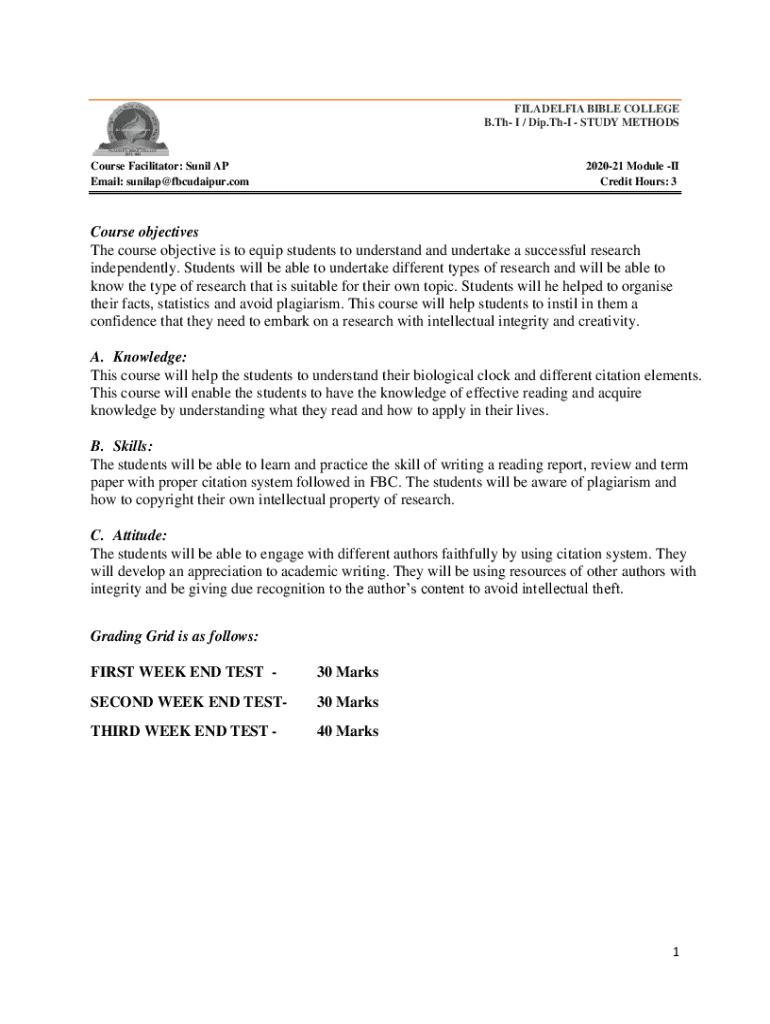 FILADELFIA BIBLE COLLEGE
B.Th- I / Dip.Th-I - STUDY METHODS

Course Facilitator: Sunil AP
Email: sunilap@fbcudaipur.com

2020-21 Module -II
Credit Hours: 3

Course objectives
The course objective is to equip students to understand and undertake a successful research independently. Students will be able to undertake different types of research and will be able to know the type of research that is suitable for their own topic. Students will he helped to organise their facts, statistics and avoid plagiarism. This course will help students to instil in them a confidence that they need to embark on a research with intellectual integrity and creativity.

A. Knowledge:
This course will help the students to understand their biological clock and different citation elements. This course will enable the students to have the knowledge of effective reading and acquire knowledge by understanding what they read and how to apply in their lives.

B. Skills:
The students will be able to learn and practice the skill of writing a reading report, review and term paper with proper citation system followed in FBC. The students will be aware of plagiarism and how to copyright their own intellectual property of research.

C. Attitude:
The students will be able to engage with different authors faithfully by using citation system. They will develop an appreciation to academic writing. They will be using resources of other authors with integrity and be giving due recognition to the author's content to avoid intellectual theft.

Grading Grid is as follows:

FIRST WEEK END TEST - 30 Marks

SECOND WEEK END TEST- 30 Marks

THIRD WEEK END TEST - 40 Marks

1